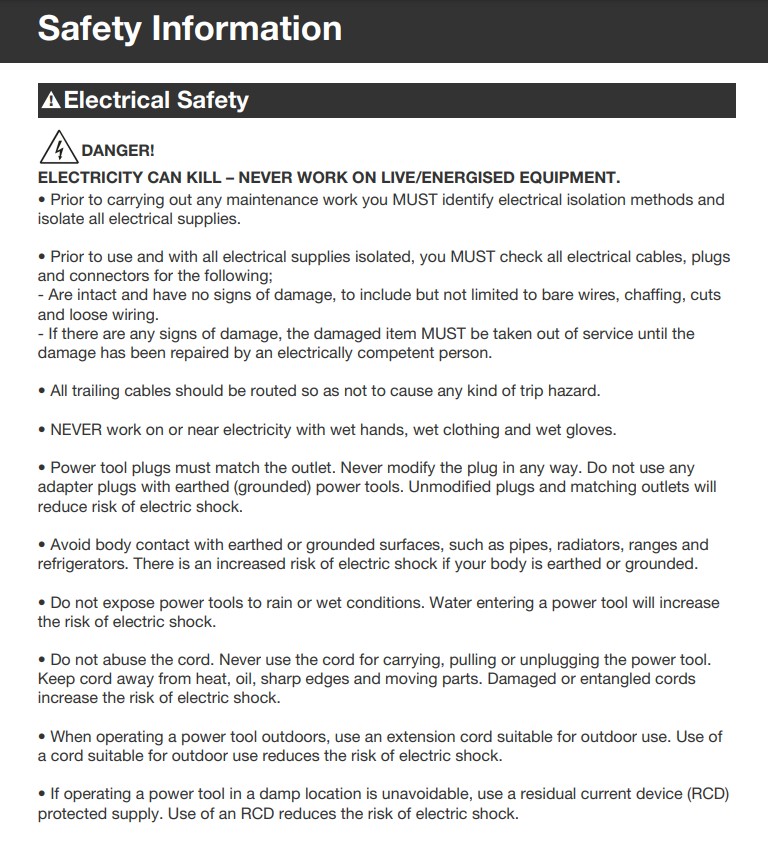 Safety Information

Electrical Safety

DANGER!

ELECTRICITY CAN KILL – NEVER WORK ON LIVE/ENERGISED EQUIPMENT.
• Prior to carrying out any maintenance work you MUST identify electrical isolation methods and isolate all electrical supplies.

• Prior to use and with all electrical supplies isolated, you MUST check all electrical cables, plugs and connectors for the following;
- Are intact and have no signs of damage, to include but not limited to bare wires, chaffing, cuts and loose wiring.
- If there are any signs of damage, the damaged item MUST be taken out of service until the damage has been repaired by an electrically competent person.

• All trailing cables should be routed so as not to cause any kind of trip hazard.

• NEVER work on or near electricity with wet hands, wet clothing and wet gloves.

• Power tool plugs must match the outlet. Never modify the plug in any way. Do not use any adapter plugs with earthed (grounded) power tools. Unmodified plugs and matching outlets will reduce risk of electric shock.

• Avoid body contact with earthed or grounded surfaces, such as pipes, radiators, ranges and refrigerators. There is an increased risk of electric shock if your body is earthed or grounded.

• Do not expose power tools to rain or wet conditions. Water entering a power tool will increase the risk of electric shock.

• Do not abuse the cord. Never use the cord for carrying, pulling or unplugging the power tool. Keep cord away from heat, oil, sharp edges and moving parts. Damaged or entangled cords increase the risk of electric shock.

• When operating a power tool outdoors, use an extension cord suitable for outdoor use. Use of a cord suitable for outdoor use reduces the risk of electric shock.

• If operating a power tool in a damp location is unavoidable, use a residual current device (RCD) protected supply. Use of an RCD reduces the risk of electric shock.